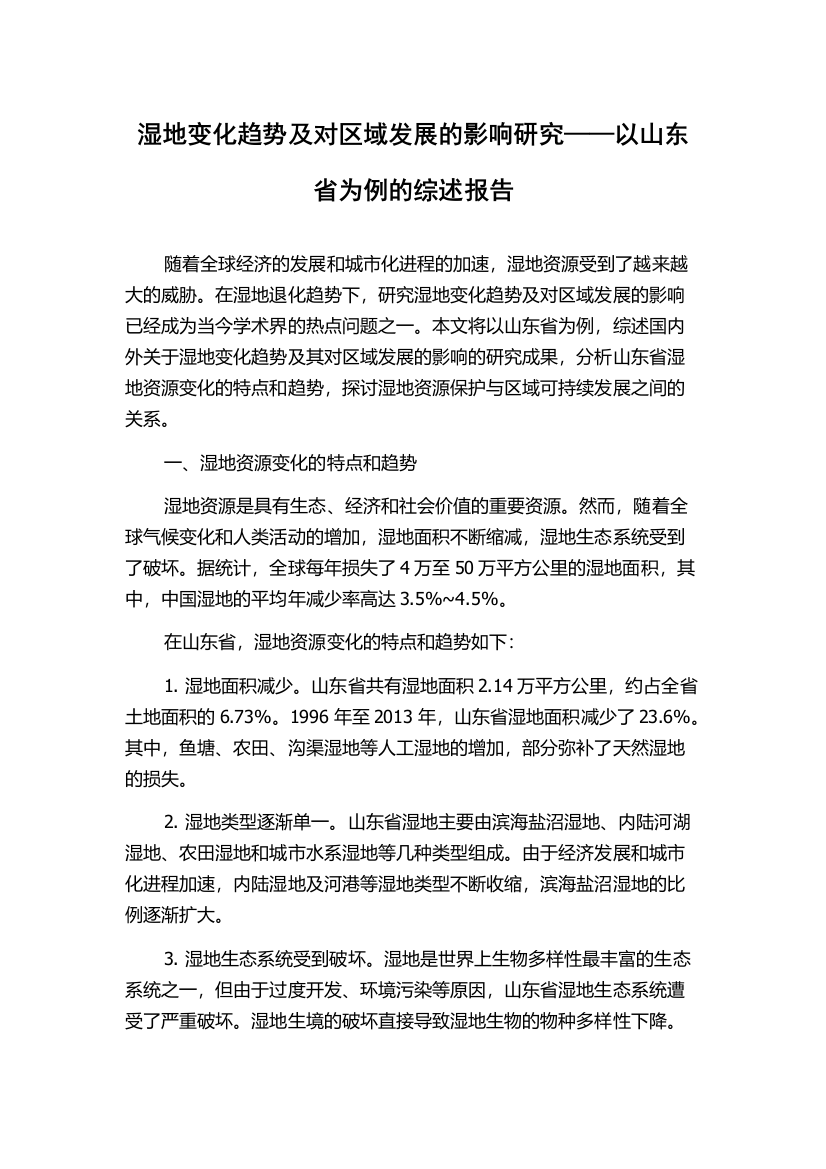 湿地变化趋势及对区域发展的影响研究——以山东省为例的综述报告

随着全球经济的发展和城市化进程的加速，湿地资源受到了越来越大的威胁。在湿地退化趋势下，研究湿地变化趋势及对区域发展的影响已经成为当今学术界的热点问题之一。本文将以山东省为例，综述国内外关于湿地变化趋势及其对区域发展的影响的研究成果，分析山东省湿地资源变化的特点和趋势，探讨湿地资源保护与区域可持续发展之间的关系。

一、湿地资源变化的特点和趋势

湿地资源是具有生态、经济和社会价值的重要资源。然而，随着全球气候变化和人类活动的增加，湿地面积不断缩减，湿地生态系统受到了破坏。据统计，全球每年损失了 4 万至 50 万平方公里的湿地面积，其中，中国湿地的平均年减少率高达 3.5%~4.5%。

在山东省，湿地资源变化的特点和趋势如下：

1. 湿地面积减少。山东省共有湿地面积 2.14 万平方公里，约占全省土地面积的 6.73%。1996 年至 2013 年，山东省湿地面积减少了 23.6%。其中，鱼塘、农田、沟渠湿地等人工湿地的增加，部分弥补了天然湿地的损失。

2. 湿地类型逐渐单一。山东省湿地主要由滨海盐沼湿地、内陆河湖湿地、农田湿地和城市水系湿地等几种类型组成。由于经济发展和城市化进程加速，内陆湿地及河港等湿地类型不断收缩，滨海盐沼湿地的比例逐渐扩大。

3. 湿地生态系统受到破坏。湿地是世界上生物多样性最丰富的生态系统之一，但由于过度开发、环境污染等原因，山东省湿地生态系统遭受了严重破坏。湿地生境的破坏直接导致湿地生物的物种多样性下降。